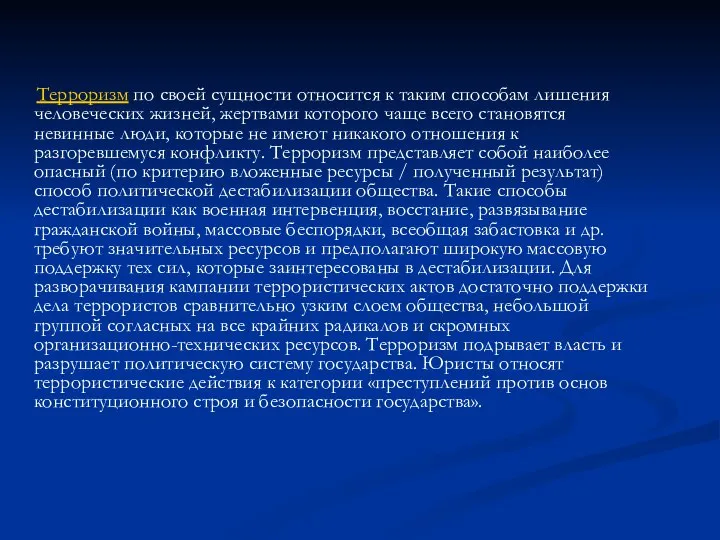 Терроризм по своей сущности относится к таким способам лишения человеческих жизней, жертвами которого чаще всего становятся невинные люди, которые не имеют никакого отношения к разгоревшемуся конфликту. Терроризм представляет собой наиболее опасный (по критерию вложенные ресурсы / полученный результат) способ политической дестабилизации общества. Такие способы дестабилизации как военная интервенция, восстание, развязывание гражданской войны, массовые беспорядки, всеобщая забастовка и др. требуют значительных ресурсов и предполагают широкую массовую поддержку тех сил, которые заинтересованы в дестабилизации. Для разворачивания кампании террористических актов достаточно поддержки дела террористов сравнительно узким слоем общества, небольшой группой согласных на все крайних радикалов и скромных организационно-технических ресурсов. Терроризм подрывает власть и разрушает политическую систему государства. Юристы относят террористические действия к категории «преступлений против основ конституционного строя и безопасности государства».